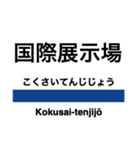 国際展示場

こくさいてんじじょう

Kokusai-tenjijō